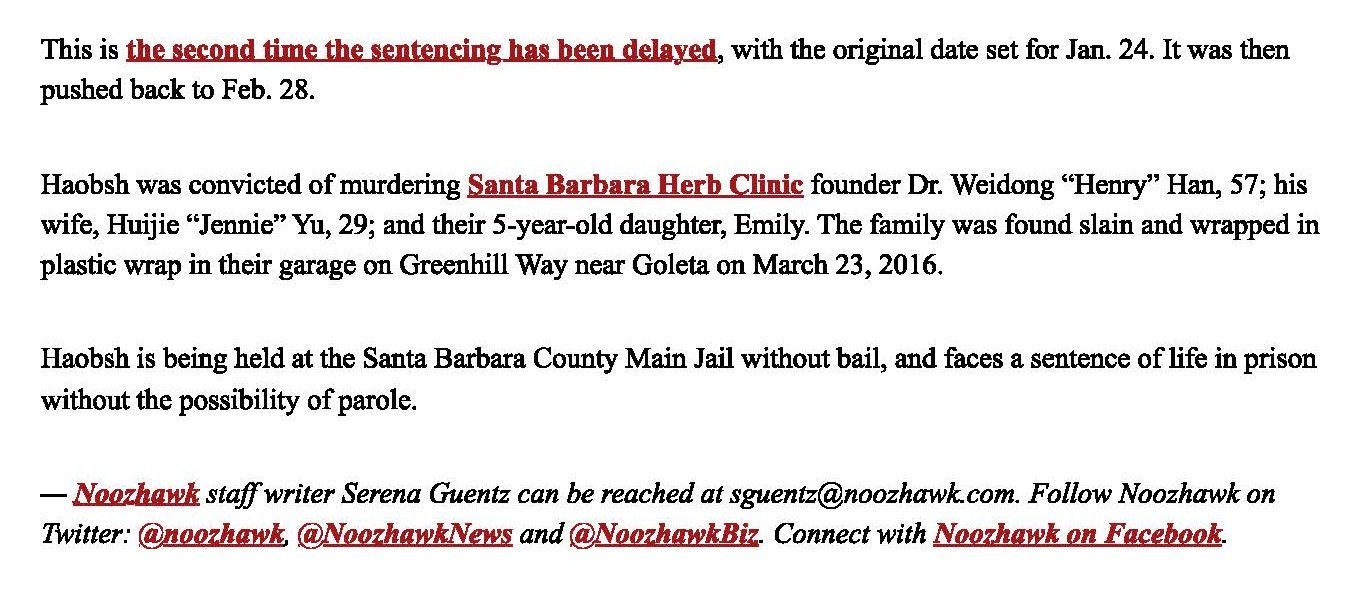 This is the second time the sentencing has been delayed, with the original date set for Jan. 24. It was then pushed back to Feb. 28.

Haobsh was convicted of murdering Santa Barbara Herb Clinic founder Dr. Weidong “Henry” Han, 57; his wife, Huijie “Jennie” Yu, 29; and their 5-year-old daughter, Emily. The family was found slain and wrapped in plastic wrap in their garage on Greenhill Way near Goleta on March 23, 2016.

Haobsh is being held at the Santa Barbara County Main Jail without bail, and faces a sentence of life in prison without the possibility of parole.

— Noozhawk staff writer Serena Guentz can be reached at sguentz@noozhawk.com. Follow Noozhawk on Twitter: @noozhawk, @NoozhawkNews and @NoozhawkBiz. Connect with Noozhawk on Facebook.